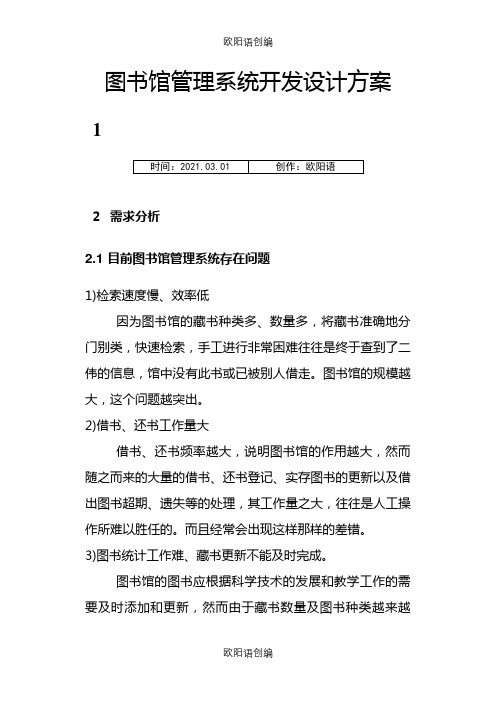 欧阳语创编

图书馆管理系统开发设计方案

1

| 时间：2021.03.01 | 创作：欧阳语 |
|---|---|

2 需求分析

2.1 目前图书馆管理系统存在问题

1)检索速度慢、效率低

因为图书馆的藏书种类多、数量多，将藏书准确地分门别类，快速检索，手工进行非常困难往往是终于查到了二伟的信息，馆中没有此书或已被别人借走。图书馆的规模越大，这个问题越突出。

2)借书、还书工作量大

借书、还书频率越大，说明图书馆的作用越大，然而随之而来的大量的借书、还书登记、实存图书的更新以及借出图书超期、遗失等的处理，其工作量之大，往往是人工操作所难以胜任的。而且经常会出现这样那样的差错。

3)图书统计工作难、藏书更新不能及时完成。

图书馆的图书应根据科学技术的发展和教学工作的需要及时添加和更新，然而由于藏书数量及图书种类越来越

欧阳语创编